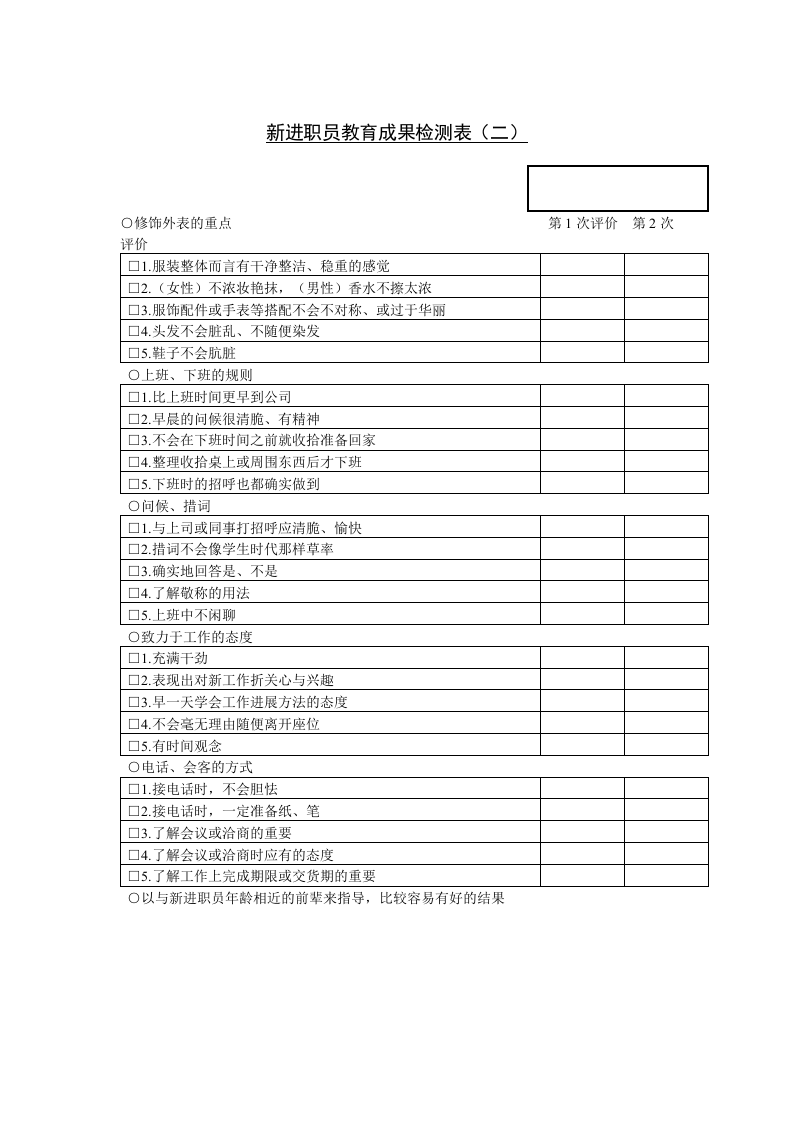 新进职员教育成果检测表（二）

○修饰外表的重点 第1次评价 第2次评价

| ☐1.服装整体而言有干净整洁、稳重的感觉 | | |
|---|---|---|
| ☐2.（女性）不浓妆艳抹，（男性）香水不擦太浓 | | |
| ☐3.服饰配件或手表等搭配不会不对称、或过于华丽 | | |
| ☐4.头发不会脏乱、不随便染发 | | |
| ☐5.鞋子不会肮脏 | | |

○上班、下班的规则

| ☐1.比上班时间更早到公司 | | |
|---|---|---|
| ☐2.早晨的问候很清脆、有精神 | | |
| ☐3.不会在下班时间之前就收拾准备回家 | | |
| ☐4.整理收拾桌上或周围东西后才下班 | | |
| ☐5.下班时的招呼也都确实做到 | | |

○问候、措词

| ☐1.与上司或同事打招呼应清脆、愉快 | | |
|---|---|---|
| ☐2.措词不会像学生时代那样草率 | | |
| ☐3.确实地回答是、不是 | | |
| ☐4.了解敬称的用法 | | |
| ☐5.上班中不闲聊 | | |

○致力于工作的态度

| ☐1.充满干劲 | | |
|---|---|---|
| ☐2.表现出对新工作折关心与兴趣 | | |
| ☐3.早一天学会工作进展方法的态度 | | |
| ☐4.不会毫无理由随便离开座位 | | |
| ☐5.有时间观念 | | |

○电话、会客的方式

| ☐1.接电话时，不会胆怯 | | |
|---|---|---|
| ☐2.接电话时，一定准备纸、笔 | | |
| ☐3.了解会议或洽商的重要 | | |
| ☐4.了解会议或洽商时应有的态度 | | |
| ☐5.了解工作上完成期限或交货期的重要 | | |

○以与新进职员年龄相近的前辈来指导，比较容易有好的结果